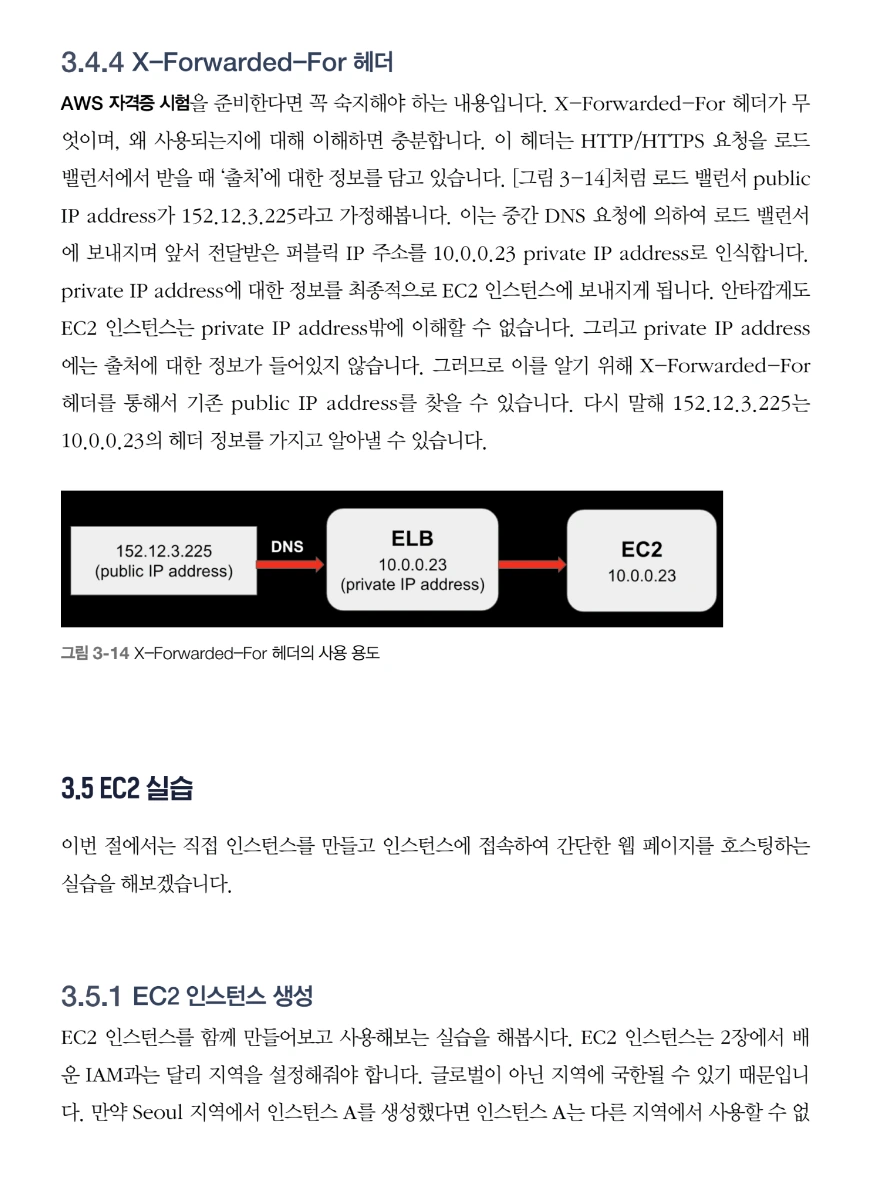 3.4.4 X-Forwarded-For 헤더

AWS 자격증 시험을 준비한다면 꼭 숙지해야 하는 내용입니다. X-Forwarded-For 헤더가 무엇이며, 왜 사용되는지에 대해 이해하면 충분합니다. 이 헤더는 HTTP/HTTPS 요청을 로드 밸런서에서 받을 때 '출처'에 대한 정보를 담고 있습니다. [그림 3-14]처럼 로드 밸런서 public IP address가 152.12.3.225라고 가정해봅니다. 이는 중간 DNS 요청에 의하여 로드 밸런서에 보내지며 앞서 전달받은 퍼블릭 IP 주소를 10.0.0.23 private IP address로 인식합니다. private IP address에 대한 정보를 최종적으로 EC2 인스턴스에 보내지게 됩니다. 안타깝게도 EC2 인스턴스는 private IP address밖에 이해할 수 없습니다. 그리고 private IP address에는 출처에 대한 정보가 들어있지 않습니다. 그러므로 이를 알기 위해 X-Forwarded-For 헤더를 통해서 기존 public IP address를 찾을 수 있습니다. 다시 말해 152.12.3.225는 10.0.0.23의 헤더 정보를 가지고 알아낼 수 있습니다.

152.12.3.225
(public IP address)
DNS
ELB
10.0.0.23
(private IP address)
EC2
10.0.0.23

그림 3-14 X-Forwarded-For 헤더의 사용 용도

3.5 EC2 실습

이번 절에서는 직접 인스턴스를 만들고 인스턴스에 접속하여 간단한 웹 페이지를 호스팅하는 실습을 해보겠습니다.

3.5.1 EC2 인스턴스 생성

EC2 인스턴스를 함께 만들어보고 사용해보는 실습을 해봅시다. EC2 인스턴스는 2장에서 배운 IAM과는 달리 지역을 설정해줘야 합니다. 글로벌이 아닌 지역에 국한될 수 있기 때문입니다. 만약 Seoul 지역에서 인스턴스 A를 생성했다면 인스턴스 A는 다른 지역에서 사용할 수 없